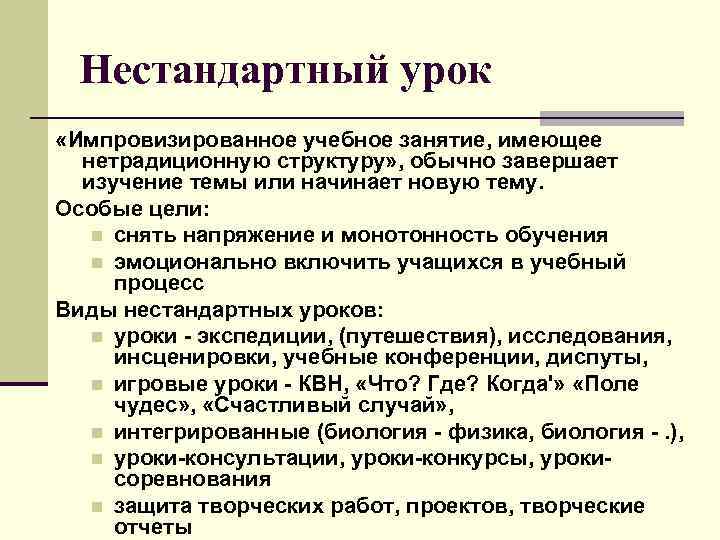 Нестандартный урок

«Импровизированное учебное занятие, имеющее нетрадиционную структуру», обычно завершает изучение темы или начинает новую тему.

Особые цели:

- снять напряжение и монотонность обучения
- эмоционально включить учащихся в учебный процесс

Виды нестандартных уроков:

- уроки - экспедиции, (путешествия), исследования, инсценировки, учебные конференции, диспуты,
- игровые уроки - КВН, «Что? Где? Когда'» «Поле чудес», «Счастливый случай»,
- интегрированные (биология - физика, биология - .),
- уроки-консультации, уроки-конкурсы, уроки-соревнования
- защита творческих работ, проектов, творческие отчеты